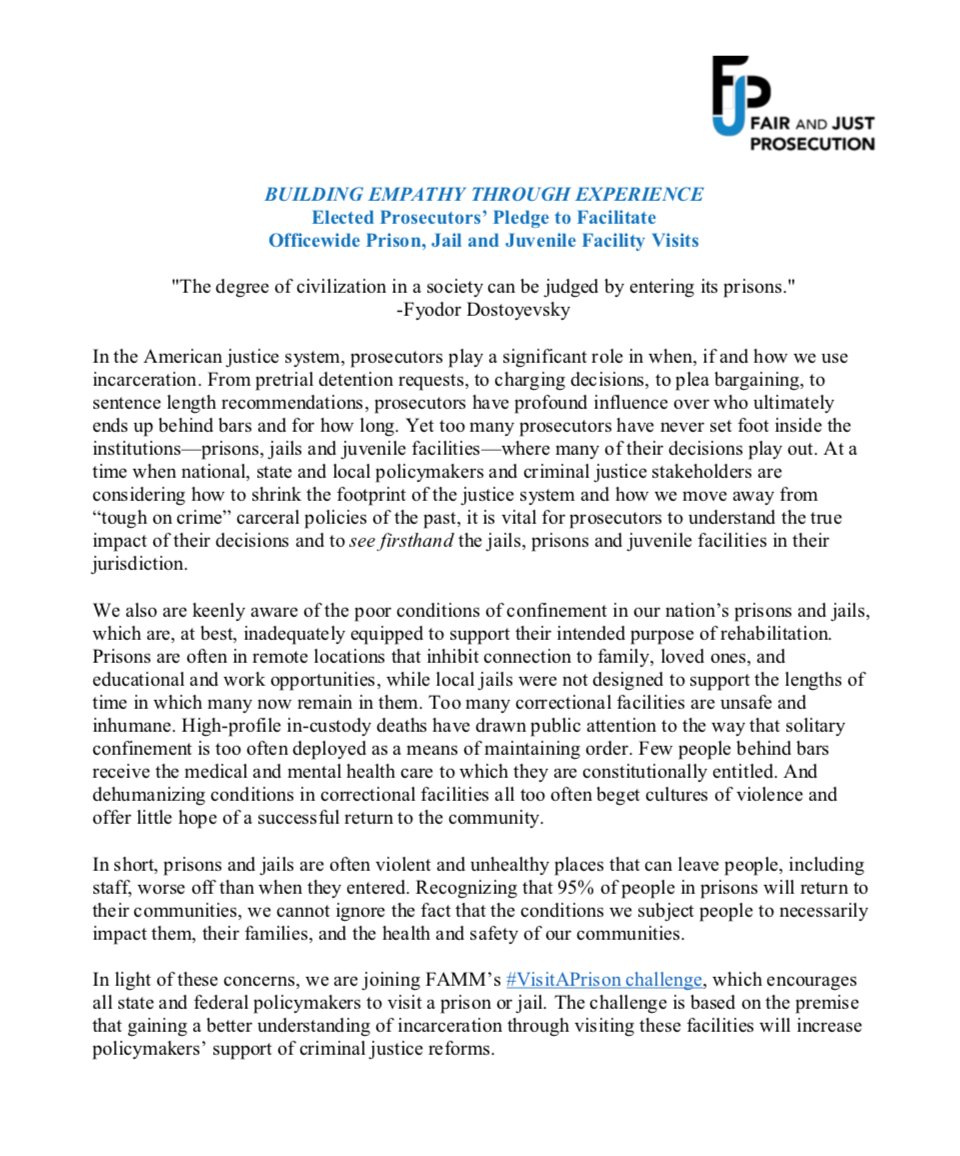 FJP FAIR AND JUST PROSECUTION

BUILDING EMPATHY THROUGH EXPERIENCE
Elected Prosecutors' Pledge to Facilitate
Officewide Prison, Jail and Juvenile Facility Visits

"The degree of civilization in a society can be judged by entering its prisons."
-Fyodor Dostoyevsky

In the American justice system, prosecutors play a significant role in when, if and how we use incarceration. From pretrial detention requests, to charging decisions, to plea bargaining, to sentence length recommendations, prosecutors have profound influence over who ultimately ends up behind bars and for how long. Yet too many prosecutors have never set foot inside the institutions—prisons, jails and juvenile facilities—where many of their decisions play out. At a time when national, state and local policymakers and criminal justice stakeholders are considering how to shrink the footprint of the justice system and how we move away from "tough on crime" carceral policies of the past, it is vital for prosecutors to understand the true impact of their decisions and to see firsthand the jails, prisons and juvenile facilities in their jurisdiction.

We also are keenly aware of the poor conditions of confinement in our nation's prisons and jails, which are, at best, inadequately equipped to support their intended purpose of rehabilitation. Prisons are often in remote locations that inhibit connection to family, loved ones, and educational and work opportunities, while local jails were not designed to support the lengths of time in which many now remain in them. Too many correctional facilities are unsafe and inhumane. High-profile in-custody deaths have drawn public attention to the way that solitary confinement is too often deployed as a means of maintaining order. Few people behind bars receive the medical and mental health care to which they are constitutionally entitled. And dehumanizing conditions in correctional facilities all too often beget cultures of violence and offer little hope of a successful return to the community.

In short, prisons and jails are often violent and unhealthy places that can leave people, including staff, worse off than when they entered. Recognizing that 95% of people in prisons will return to their communities, we cannot ignore the fact that the conditions we subject people to necessarily impact them, their families, and the health and safety of our communities.

In light of these concerns, we are joining FAMM's #VisitAPrison challenge, which encourages all state and federal policymakers to visit a prison or jail. The challenge is based on the premise that gaining a better understanding of incarceration through visiting these facilities will increase policymakers' support of criminal justice reforms.